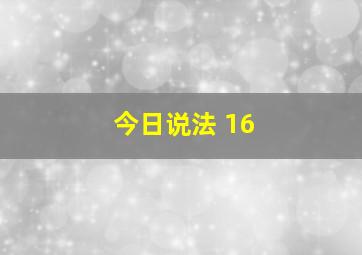 今日说法 16